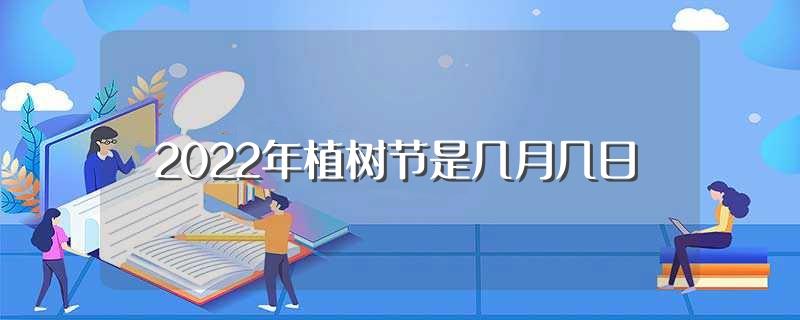 2022年植树节是几月几日